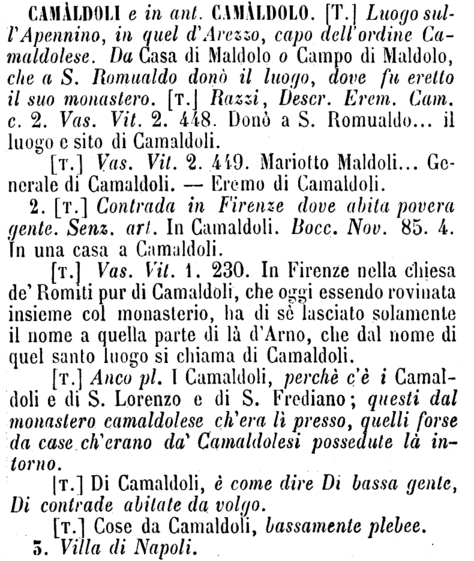 CAMÀLDOLI e in ant. CAMÀLDOLO. [T.] Luogo sull'Apennino, in quel d'Arezzo, capo dell'ordine Camaldolese. Da Casa di Maldolo o Campo di Maldolo, che a S. Romualdo donò il luogo, dove fu eretto il suo monastero. [T.] Razzi, Descr. Erem. Cam. c. 2. Vas. Vit. 2. 448. Donò a S. Romualdo... il luogo e sito di Camaldoli.

[T.] Vas. Vit. 2. 449. Mariotto Maldoli... Generale di Camaldoli. — Eremo di Camaldoli.

2. [T.] Contrada in Firenze dove abita povera gente. Senz. art. In Camaldoli. Bocc. Nov. 85. 4. In una casa a Camaldoli.

[T.] Vas. Vit. 1. 230. In Firenze nella chiesa de' Romiti pur di Camaldoli, che oggi essendo rovinata insieme col monasterio, ha di sè lasciato solamente il nome a quella parte di là d'Arno, che dal nome di quel santo luogo si chiama di Camaldoli.

[T.] Anco pl. I Camaldoli, perchè c'è i Camaldoli e di S. Lorenzo e di S. Frediano; questi dal monastero camaldolese ch'era lì presso, quelli forse da case ch'erano da' Camaldolesi possedute là intorno.

[T.] Di Camaldoli, è come dire Di bassa gente, Di contrade abitate da volgo.

[T.] Cose da Camaldoli, bassamente plebee.

3. Villa di Napoli.